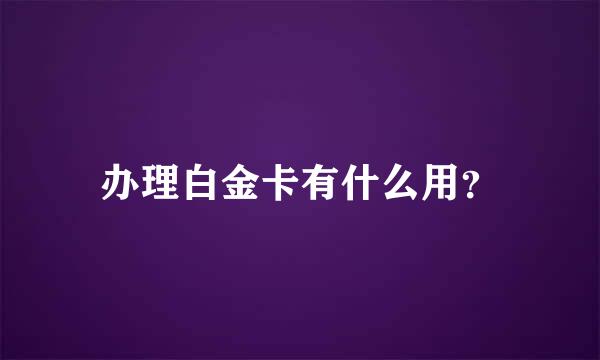 办理白金卡有什么用?